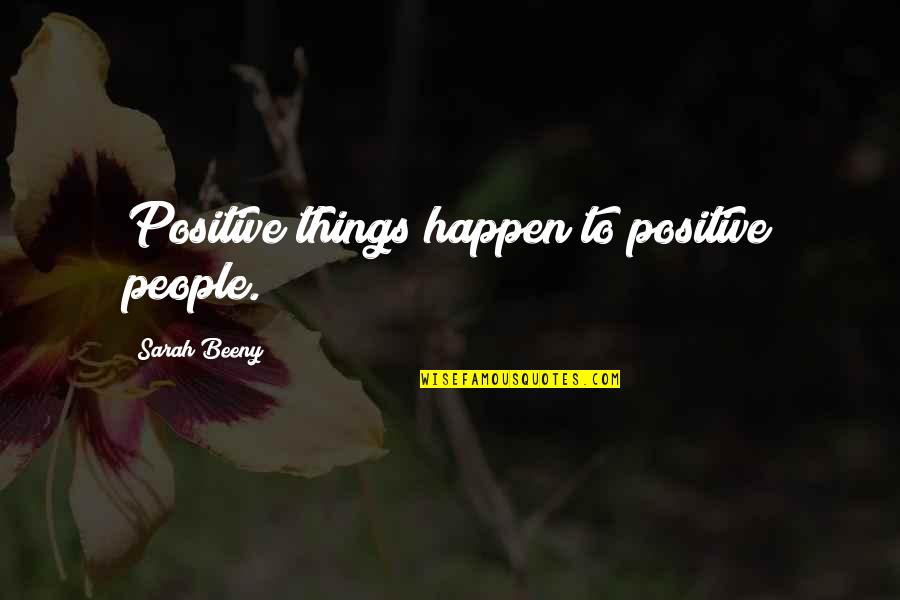 Positive things happen to positive people.

Sarah Beeny

WISEFAMOUSQUOTES.COM